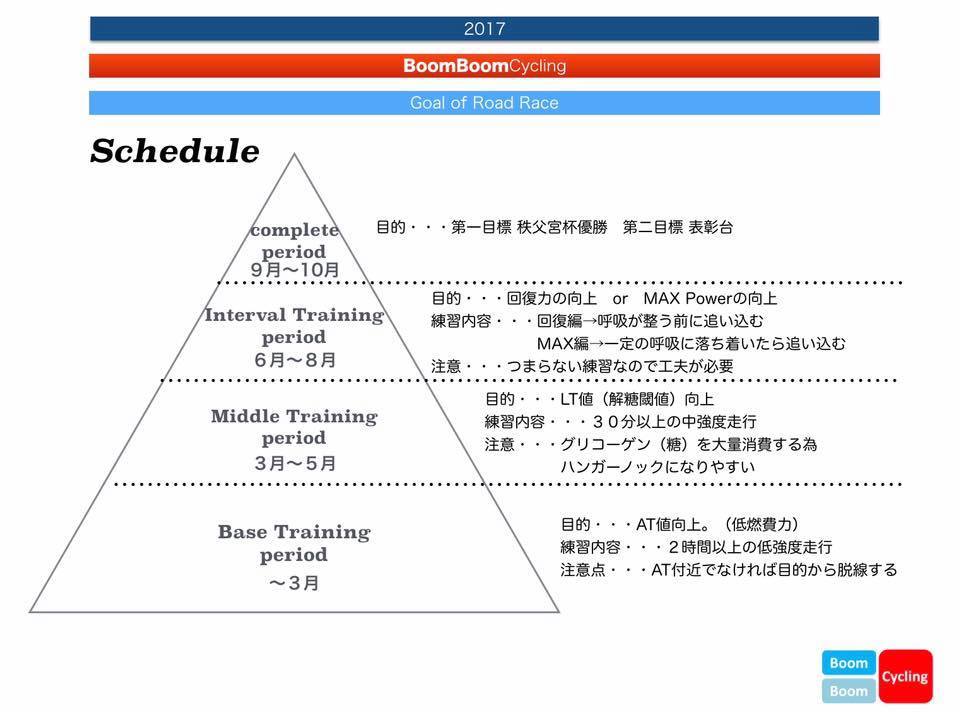 2017

BoomBoomCycling

Goal of Road Race

Schedule

complete period
9月〜10月

目的・・・第一目標 秩父宮杯優勝　第二目標 表彰台

Interval Training period
6月〜8月

目的・・・回復力の向上　or　MAX Powerの向上
練習内容・・・回復編→呼吸が整う前に追い込む
MAX編→一定の呼吸に落ち着いたら追い込む
注意・・・つまらない練習なので工夫が必要

Middle Training period
3月〜5月

目的・・・LT値（解糖閾値）向上
練習内容・・・３０分以上の中強度走行
注意・・・グリコーゲン（糖）を大量消費する為
ハンガーノックになりやすい

Base Training period
〜３月

目的・・・AT値向上。（低燃費力）
練習内容・・・２時間以上の低強度走行
注意点・・・AT付近でなければ目的から脱線する

Boom
Boom
Cycling